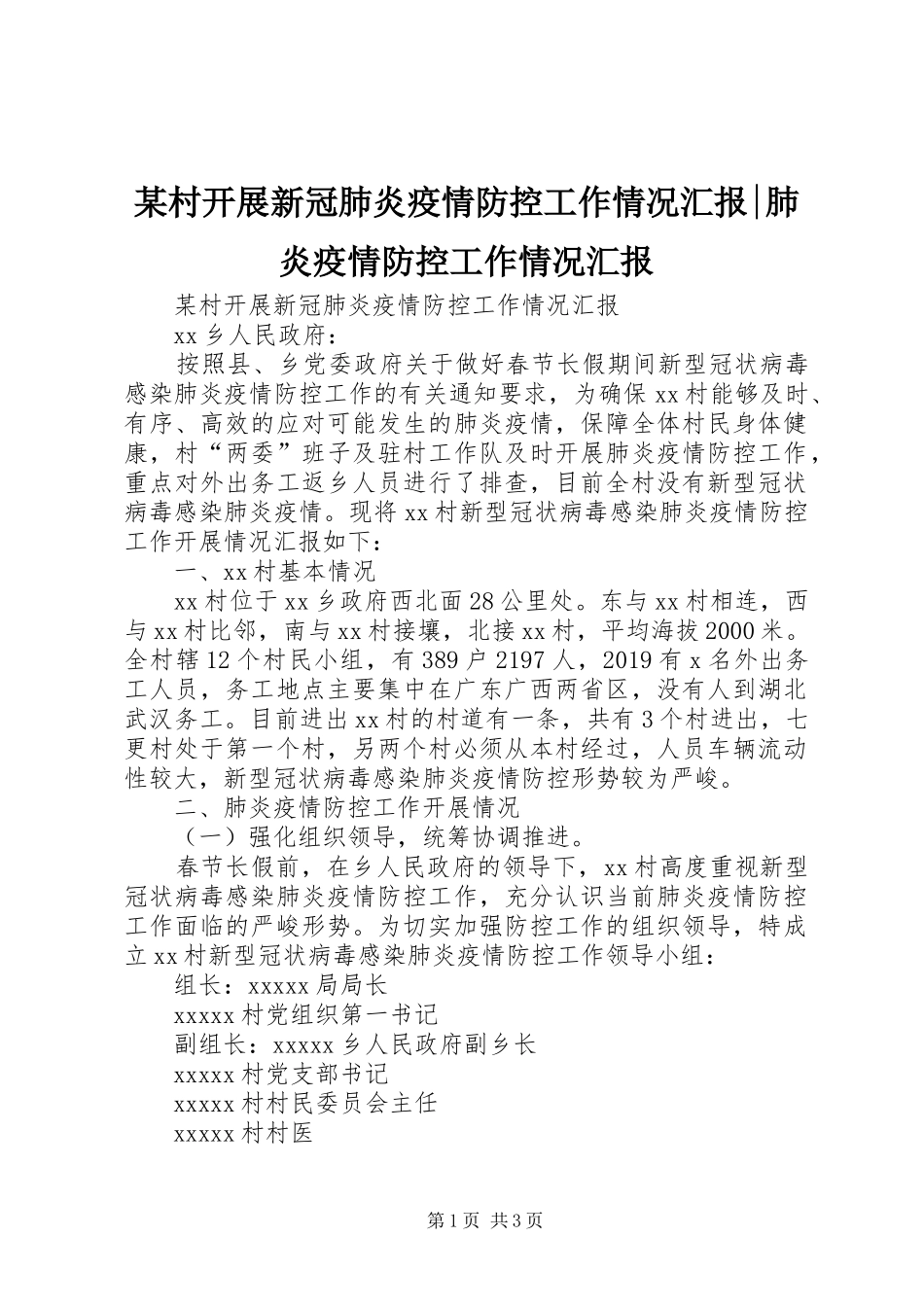 某村开展新冠肺炎疫情防控工作情况汇报|肺炎疫情防控工作情况汇报

某村开展新冠肺炎疫情防控工作情况汇报

xx 乡人民政府：

按照县、乡党委政府关于做好春节长假期间新型冠状病毒感染肺炎疫情防控工作的有关通知要求，为确保 xx 村能够及时、有序、高效的应对可能发生的肺炎疫情，保障全体村民身体健康，村“两委”班子及驻村工作队及时开展肺炎疫情防控工作，重点对外出务工返乡人员进行了排查，目前全村没有新型冠状病毒感染肺炎疫情。现将 xx 村新型冠状病毒感染肺炎疫情防控工作开展情况汇报如下：

一、xx 村基本情况

xx 村位于 xx 乡政府西北面 28 公里处。东与 xx 村相连，西与 xx 村比邻，南与 xx 村接壤，北接 xx 村，平均海拔 2000 米。全村辖 12 个村民小组，有 389 户 2197 人，2019 有 x 名外出务工人员，务工地点主要集中在广东广西两省区，没有人到湖北武汉务工。目前进出 xx 村的村道有一条，共有 3 个村进出，七更村处于第一个村，另两个村必须从本村经过，人员车辆流动性较大，新型冠状病毒感染肺炎疫情防控形势较为严峻。

二、肺炎疫情防控工作开展情况

（一）强化组织领导，统筹协调推进。

春节长假前，在乡人民政府的领导下，xx 村高度重视新型冠状病毒感染肺炎疫情防控工作，充分认识当前肺炎疫情防控工作面临的严峻形势。为切实加强防控工作的组织领导，特成立 xx 村新型冠状病毒感染肺炎疫情防控工作领导小组：

组长：xxxxx 局局长

xxxxx 村党组织第一书记

副组长：xxxxx 乡人民政府副乡长

xxxxx 村党支部书记

xxxxx 村村民委员会主任

xxxxx 村村医

第 1 页 共 3 页